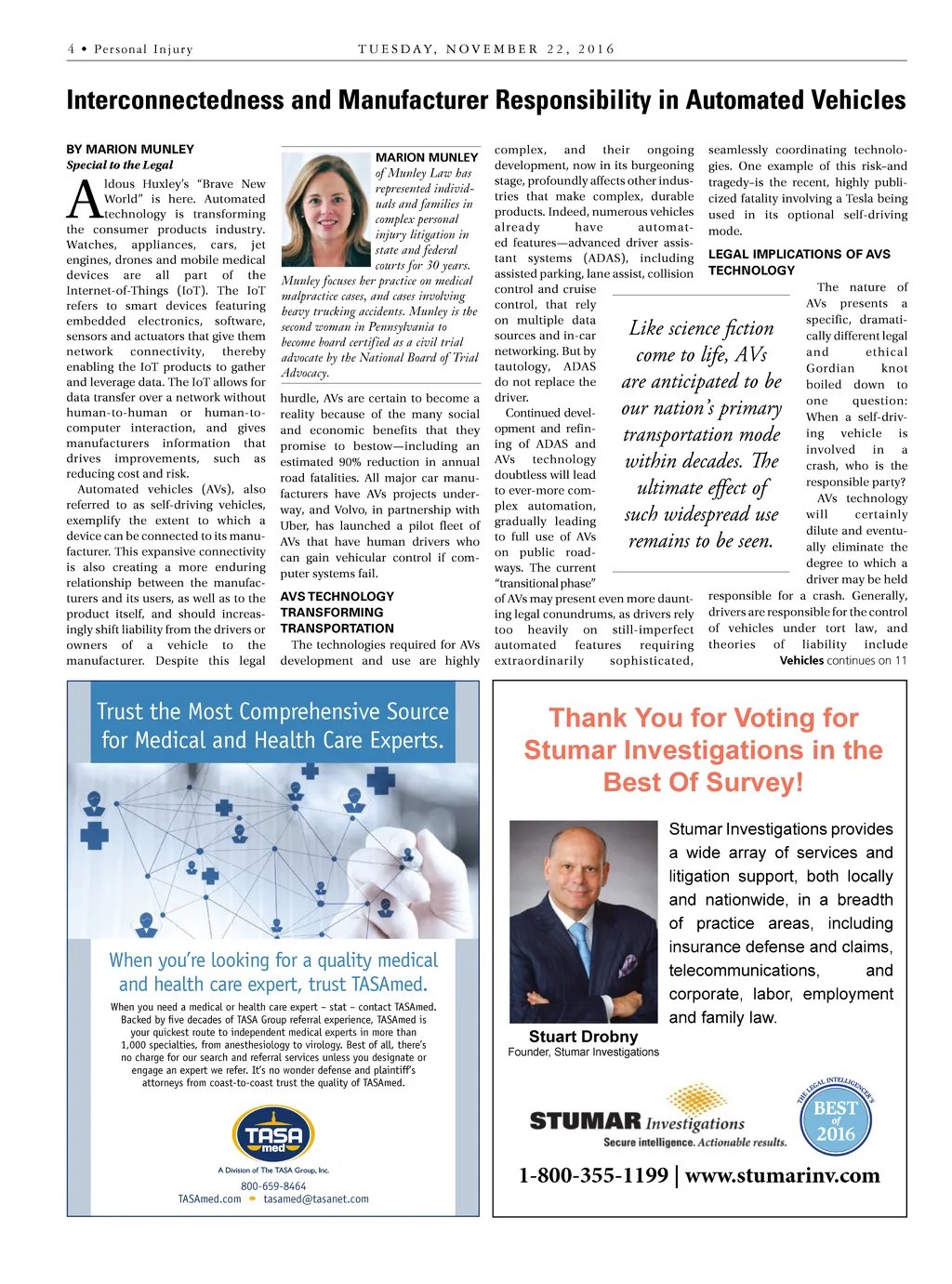 4 • Personal Injury TUESDAY, NOVEMBER 22, 2016

Interconnectedness and Manufacturer Responsibility in Automated Vehicles

BY MARION MUNLEY
Special to the Legal

Aldous Huxley's "Brave New World" is here. Automated technology is transforming the consumer products industry. Watches, appliances, cars, jet engines, drones and mobile medical devices are all part of the Internet-of-Things (IoT). The IoT refers to smart devices featuring embedded electronics, software, sensors and actuators that give them network connectivity, thereby enabling the IoT products to gather and leverage data. The IoT allows for data transfer over a network without human-to-human or human-to-computer interaction, and gives manufacturers information that drives improvements, such as reducing cost and risk.

Automated vehicles (AVs), also referred to as self-driving vehicles, exemplify the extent to which a device can be connected to its manufacturer. This expansive connectivity is also creating a more enduring relationship between the manufacturers and its users, as well as to the product itself, and should increasingly shift liability from the drivers or owners of a vehicle to the manufacturer. Despite this legal

MARION MUNLEY
of Munley Law has represented individuals and families in complex personal injury litigation in state and federal courts for 30 years. Munley focuses her practice on medical malpractice cases, and cases involving heavy trucking accidents. Munley is the second woman in Pennsylvania to become board certified as a civil trial advocate by the National Board of Trial Advocacy.

hurdle, AVs are certain to become a reality because of the many social and economic benefits that they promise to bestow—including an estimated 90% reduction in annual road fatalities. All major car manufacturers have AVs projects underway, and Volvo, in partnership with Uber, has launched a pilot fleet of AVs that have human drivers who can gain vehicular control if computer systems fail.

AVS TECHNOLOGY TRANSFORMING TRANSPORTATION

The technologies required for AVs development and use are highly complex, and their ongoing development, now in its burgeoning stage, profoundly affects other industries that make complex, durable products. Indeed, numerous vehicles already have automated features—advanced driver assistant systems (ADAS), including assisted parking, lane assist, collision control and cruise control, that rely on multiple data sources and in-car networking. But by tautology, ADAS do not replace the driver.

Continued development and refining of ADAS and AVs technology doubtless will lead to ever-more complex automation, gradually leading to full use of AVs on public roadways. The current "transitional phase" of AVs may present even more daunting legal conundrums, as drivers rely too heavily on still-imperfect automated features requiring extraordinarily sophisticated,

Like science fiction come to life, AVs are anticipated to be our nation's primary transportation mode within decades. The ultimate effect of such widespread use remains to be seen.

seamlessly coordinating technologies. One example of this risk–and tragedy–is the recent, highly publicized fatality involving a Tesla being used in its optional self-driving mode.

LEGAL IMPLICATIONS OF AVS TECHNOLOGY

The nature of AVs presents a specific, dramatically different legal and ethical Gordian knot boiled down to one question: When a self-driving vehicle is involved in a crash, who is the responsible party?

AVs technology will certainly dilute and eventually eliminate the degree to which a driver may be held responsible for a crash. Generally, drivers are responsible for the control of vehicles under tort law, and theories of liability include

Vehicles continues on 11

Trust the Most Comprehensive Source for Medical and Health Care Experts.

When you're looking for a quality medical and health care expert, trust TASAmed.

When you need a medical or health care expert – stat – contact TASAmed. Backed by five decades of TASA Group referral experience, TASAmed is your quickest route to independent medical experts in more than 1,000 specialties, from anesthesiology to virology. Best of all, there's no charge for our search and referral services unless you designate or engage an expert we refer. It's no wonder defense and plaintiff's attorneys from coast-to-coast trust the quality of TASAmed.

TASA med
A Division of The TASA Group, Inc.
800-659-8464
TASAmed.com • tasamed@tasanet.com

Thank You for Voting for Stumar Investigations in the Best Of Survey!

Stumar Investigations provides a wide array of services and litigation support, both locally and nationwide, in a breadth of practice areas, including insurance defense and claims, telecommunications, and corporate, labor, employment and family law.

Stuart Drobny
Founder, Stumar Investigations

STUMAR Investigations
Secure intelligence. Actionable results.

THE LEGAL INTELLIGENCER'S BEST of 2016

1-800-355-1199 | www.stumarinv.com